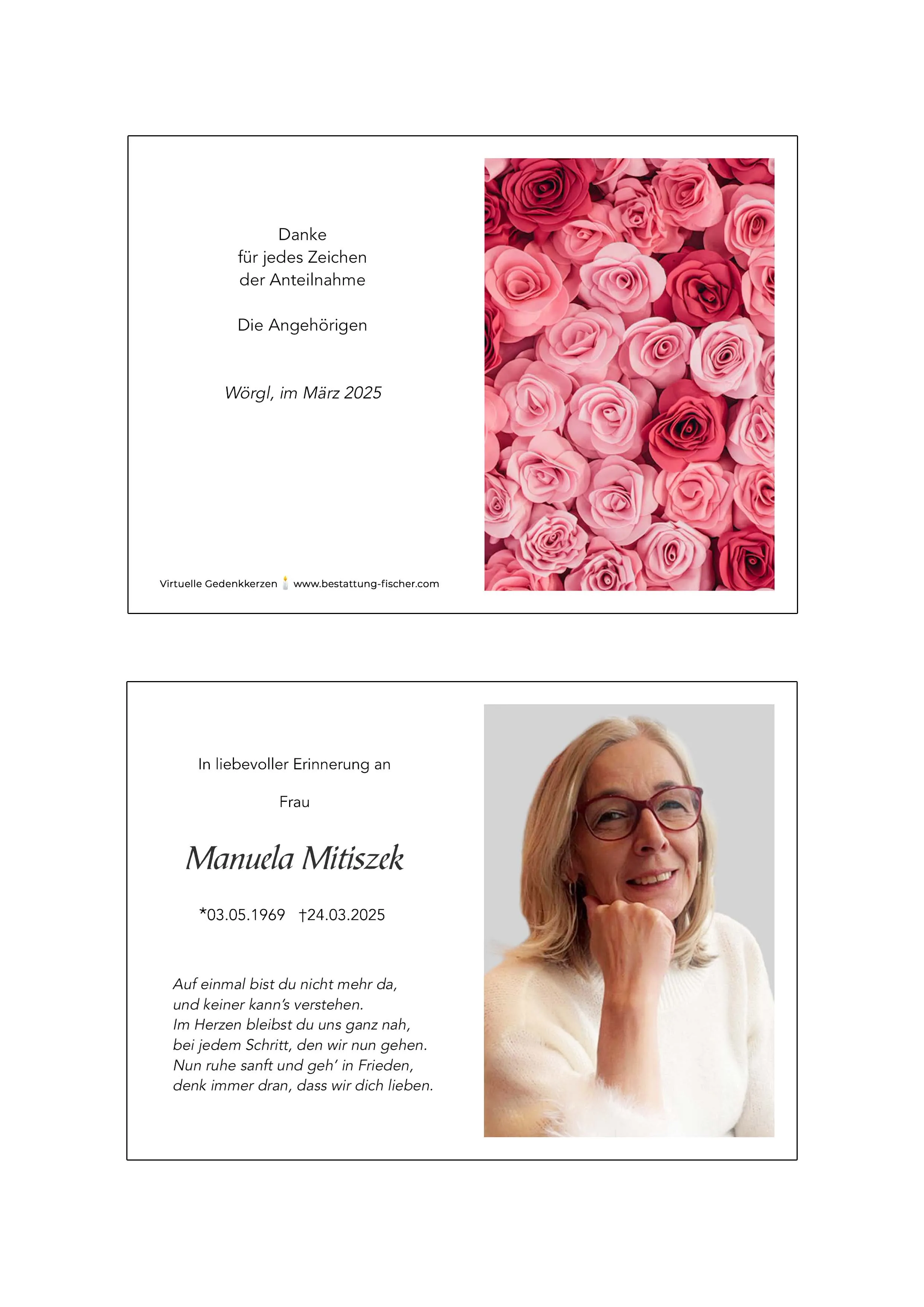 Danke
für jedes Zeichen
der Anteilnahme

Die Angehörigen

Wörgl, im März 2025

Virtuelle Gedenkkerzen www.bestattung-fischer.com

In liebevoller Erinnerung an

Frau

Manuela Mitiszek

*03.05.1969 †24.03.2025

Auf einmal bist du nicht mehr da,
und keiner kann's verstehen.
Im Herzen bleibst du uns ganz nah,
bei jedem Schritt, den wir nun gehen.
Nun ruhe sanft und geh' in Frieden,
denk immer dran, dass wir dich lieben.